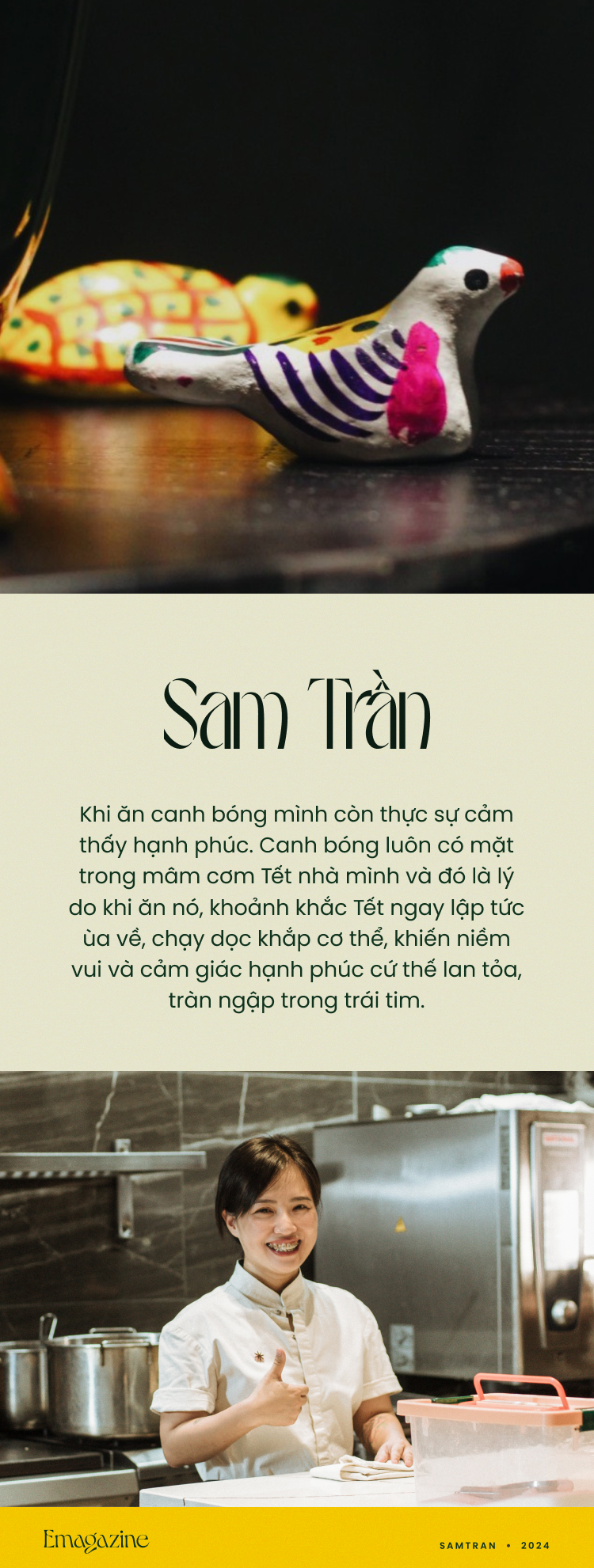 Sam Trần

Khi ăn canh bóng mình còn thực sự cảm thấy hạnh phúc. Canh bóng luôn có mặt trong mâm cơm Tết nhà mình và đó là lý do khi ăn nó, khoảnh khắc Tết ngay lập tức ùa về, chạy dọc khắp cơ thể, khiến niềm vui và cảm giác hạnh phúc cứ thế lan tỏa, tràn ngập trong trái tim.

Emagazine

SAMTRAN • 2024